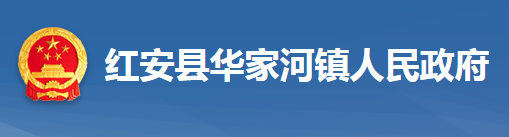 红安县华家河镇人民政府